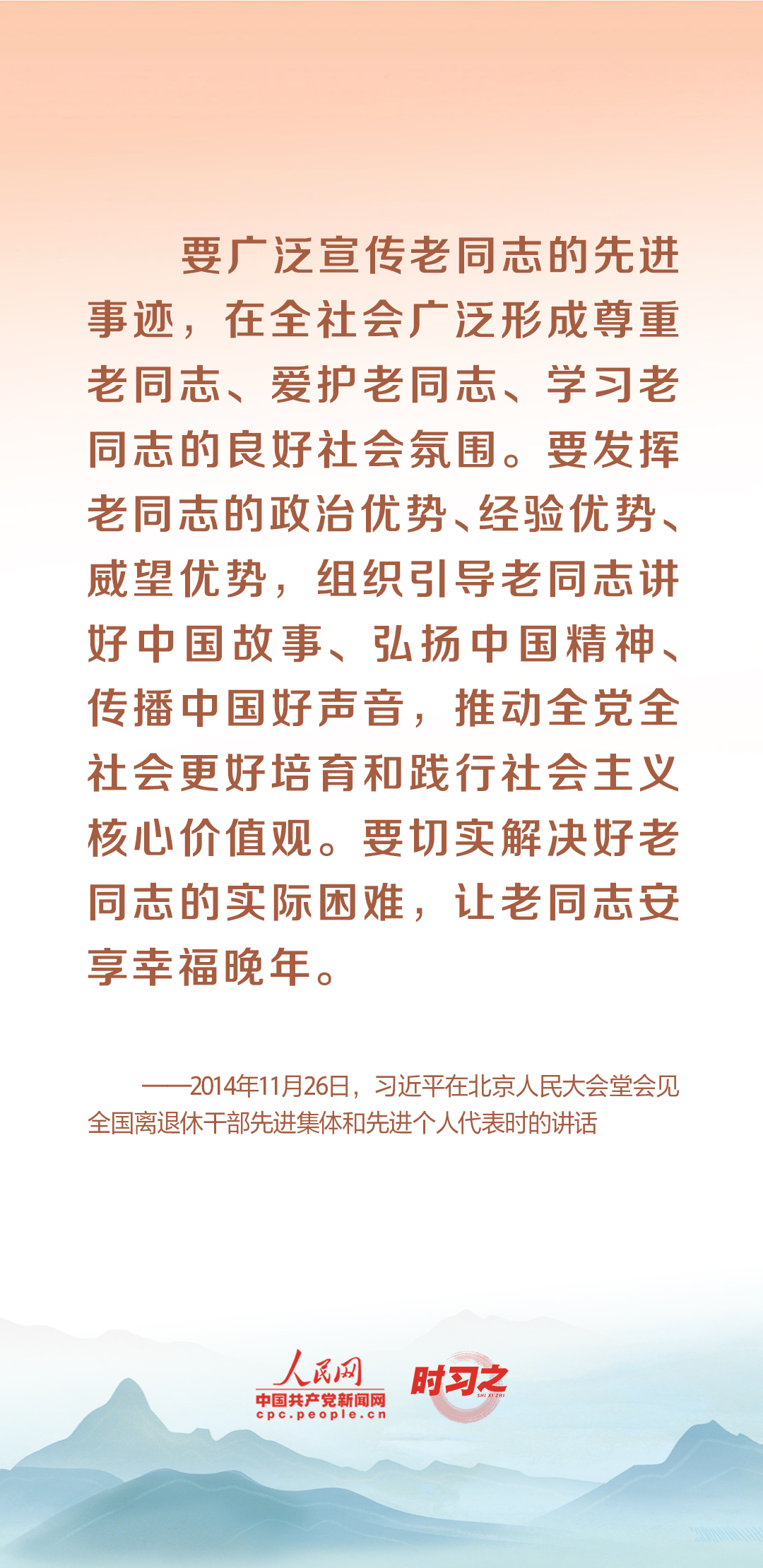 要广泛宣传老同志的先进事迹，在全社会广泛形成尊重老同志、爱护老同志、学习老同志的良好社会氛围。要发挥老同志的政治优势、经验优势、威望优势，组织引导老同志讲好中国故事、弘扬中国精神、传播中国好声音，推动全党全社会更好培育和践行社会主义核心价值观。要切实解决好老同志的实际困难，让老同志安享幸福晚年。

——2014年11月26日，习近平在北京人民大会堂会见全国离退休干部先进集体和先进个人代表时的讲话

人民网
中国共产党新闻网
cpc.people.cn
时习之
SHI XI ZHI